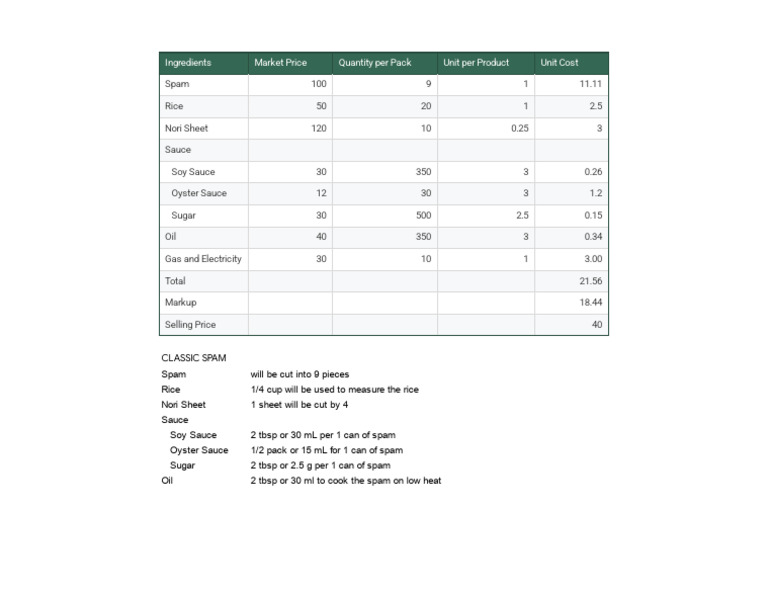 | Ingredients | Market Price | Quantity per Pack | Unit per Product | Unit Cost |
|---|---|---|---|---|
| Spam | 100 | 9 | 1 | 11.11 |
| Rice | 50 | 20 | 1 | 2.5 |
| Nori Sheet | 120 | 10 | 0.25 | 3 |
| Sauce | | | | |
| Soy Sauce | 30 | 350 | 3 | 0.26 |
| Oyster Sauce | 12 | 30 | 3 | 1.2 |
| Sugar | 30 | 500 | 2.5 | 0.15 |
| Oil | 40 | 350 | 3 | 0.34 |
| Gas and Electricity | 30 | 10 | 1 | 3.00 |
| Total | | | | 21.56 |
| Markup | | | | 18.44 |
| Selling Price | | | | 40 |

CLASSIC SPAM

| | |
|---|---|
| Spam | will be cut into 9 pieces |
| Rice | 1/4 cup will be used to measure the rice |
| Nori Sheet | 1 sheet will be cut by 4 |
| Sauce | |
| Soy Sauce | 2 tbsp or 30 mL per 1 can of spam |
| Oyster Sauce | 1/2 pack or 15 mL for 1 can of spam |
| Sugar | 2 tbsp or 2.5 g per 1 can of spam |
| Oil | 2 tbsp or 30 ml to cook the spam on low heat |